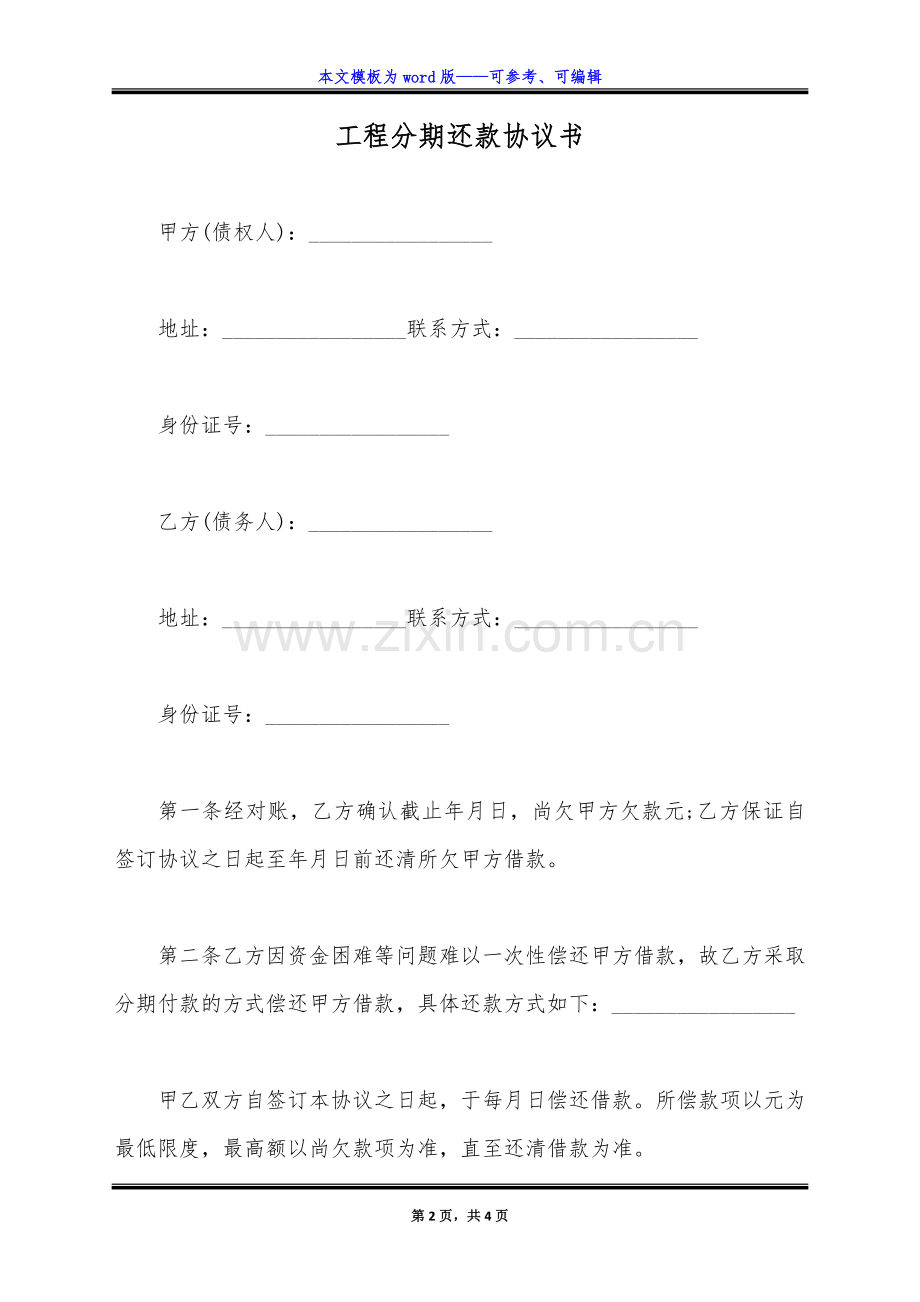 本文模板为word版——可参考、可编辑

工程分期还款协议书

甲方(债权人)：____

地址：____联系方式：____

身份证号：____

乙方(债务人)：____

地址：____联系方式：____

身份证号：____

第一条经对账，乙方确认截止年月日，尚欠甲方欠款元;乙方保证自签订协议之日起至年月日前还清所欠甲方借款。

第二条乙方因资金困难等问题难以一次性偿还甲方借款，故乙方采取分期付款的方式偿还甲方借款，具体还款方式如下：____

甲乙双方自签订本协议之日起，于每月日偿还借款。所偿款项以元为最低限度，最高额以尚欠款项为准，直至还清借款为准。

第2页，共4页

www.zixin.com.cn